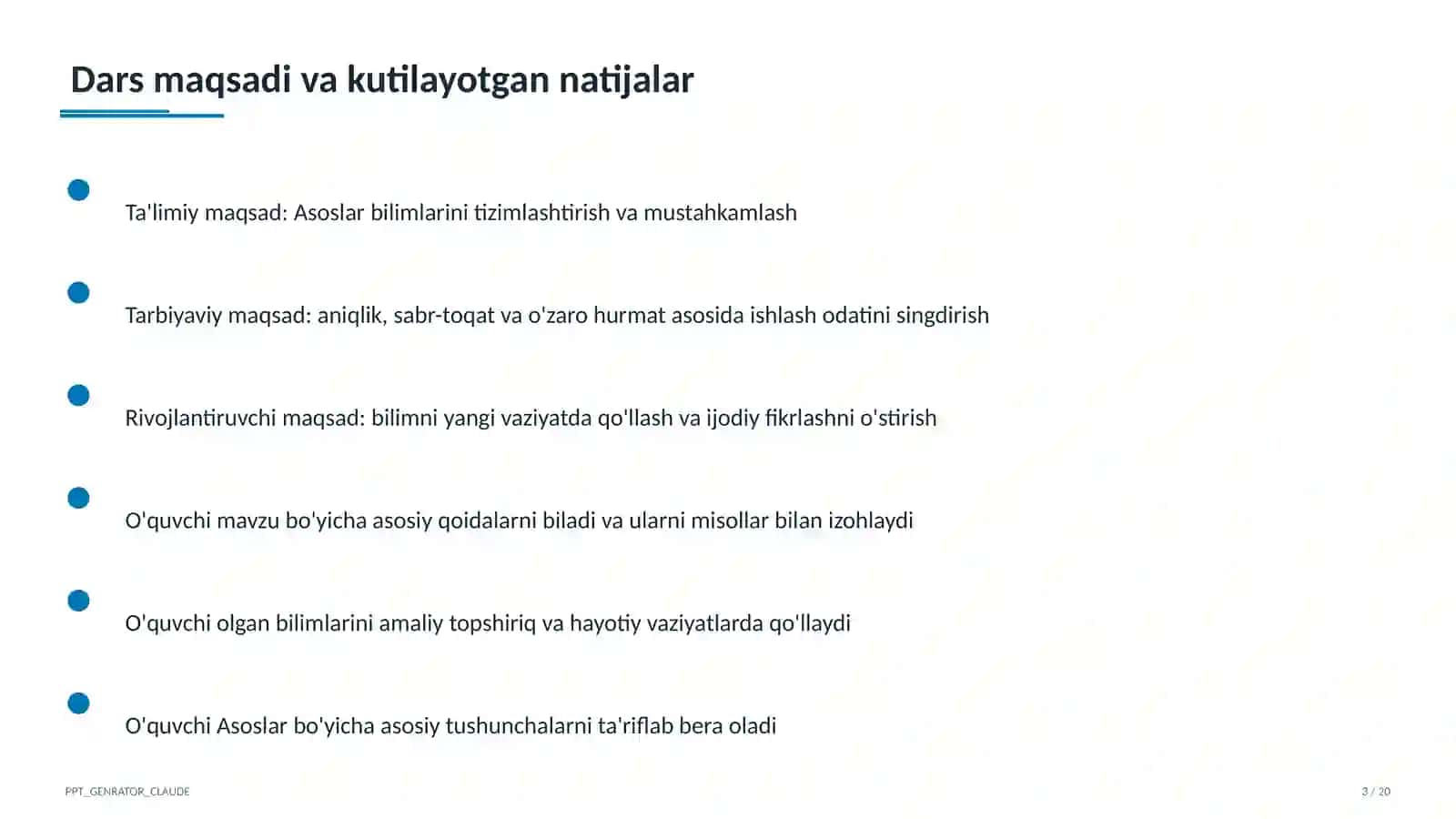 Dars maqsadi va kutilayotgan natijalar

Ta'limiy maqsad: Asoslar bilimlarini tizimlashtirish va mustahkamlash

Tarbiyaviy maqsad: aniqlik, sabr-toqat va o'zaro hurmat asosida ishlash odatini singdirish

Rivojlantiruvchi maqsad: bilimni yangi vaziyatda qo'llash va ijodiy fikrlashni o'stirish

O'quvchi mavzu bo'yicha asosiy qoidalarni biladi va ularni misollar bilan izohlaydi

O'quvchi olgan bilimlarini amaliy topshiriq va hayotiy vaziyatlarda qo'llaydi

O'quvchi Asoslar bo'yicha asosiy tushunchalarni ta'riflab bera oladi

PPT_GENRATOR_CLAUDE

3 / 20